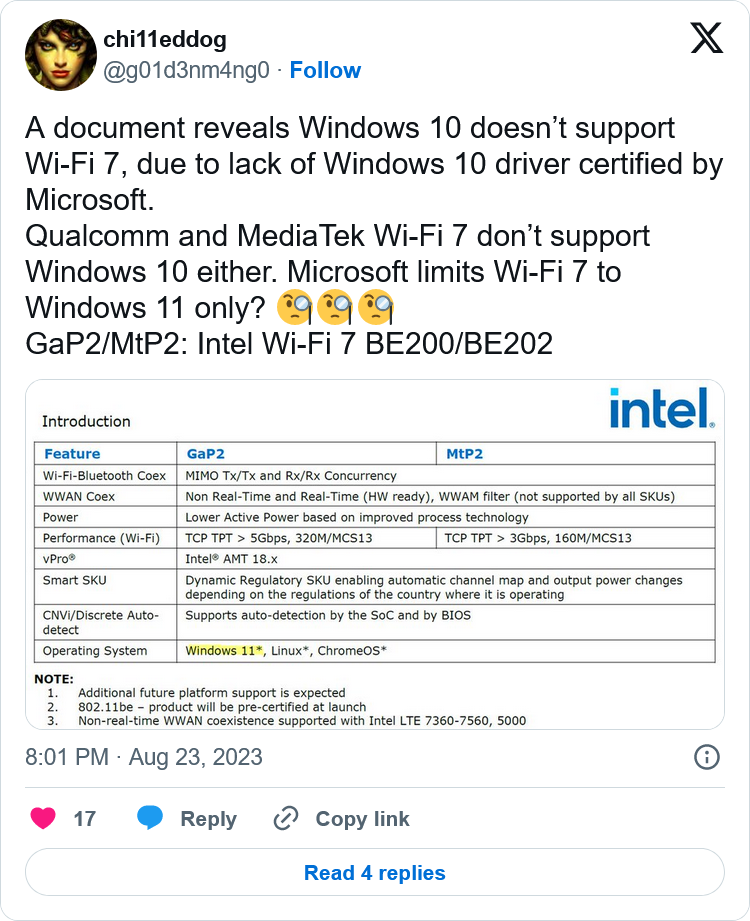 chi11eddog
@g01d3nm4ng0 · Follow

A document reveals Windows 10 doesn't support Wi-Fi 7, due to lack of Windows 10 driver certified by Microsoft.
Qualcomm and MediaTek Wi-Fi 7 don't support Windows 10 either. Microsoft limits Wi-Fi 7 to Windows 11 only? 🧐🧐🧐
GaP2/MtP2: Intel Wi-Fi 7 BE200/BE202

Introduction

intel.

| Feature | GaP2 | MtP2 |
|---|---|---|
| Wi-Fi-Bluetooth Coex | MIMO Tx/Tx and Rx/Rx Concurrency | |
| WWAN Coex | Non Real-Time and Real-Time (HW ready), WWAM filter (not supported by all SKUs) | |
| Power | Lower Active Power based on improved process technology | |
| Performance (Wi-Fi) | TCP TPT > 5Gbps, 320M/MCS13 | TCP TPT > 3Gbps, 160M/MCS13 |
| vPro® | Intel® AMT 18.x | |
| Smart SKU | Dynamic Regulatory SKU enabling automatic channel map and output power changes depending on the regulations of the country where it is operating | |
| CNVi/Discrete Auto-detect | Supports auto-detection by the SoC and by BIOS | |
| Operating System | Windows 11*, Linux*, ChromeOS* | |

NOTE:
1. Additional future platform support is expected
2. 802.11be – product will be pre-certified at launch
3. Non-real-time WWAN coexistence supported with Intel LTE 7360-7560, 5000

8:01 PM · Aug 23, 2023

17 Reply Copy link

Read 4 replies